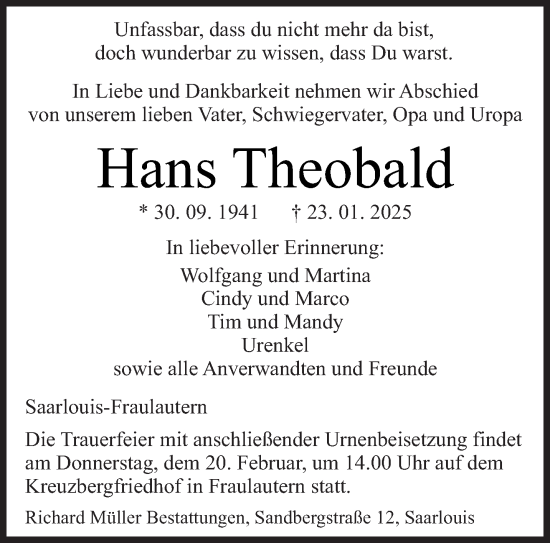 Unfassbar, dass du nicht mehr da bist,
doch wunderbar zu wissen, dass Du warst.

In Liebe und Dankbarkeit nehmen wir Abschied
von unserem lieben Vater, Schwiegervater, Opa und Uropa

Hans Theobald

* 30. 09. 1941 † 23. 01. 2025

In liebevoller Erinnerung:
Wolfgang und Martina
Cindy und Marco
Tim und Mandy
Urenkel
sowie alle Anverwandten und Freunde

Saarlouis-Fraulautern

Die Trauerfeier mit anschließender Urnenbeisetzung findet am Donnerstag, dem 20. Februar, um 14.00 Uhr auf dem Kreuzbergfriedhof in Fraulautern statt.

Richard Müller Bestattungen, Sandbergstraße 12, Saarlouis